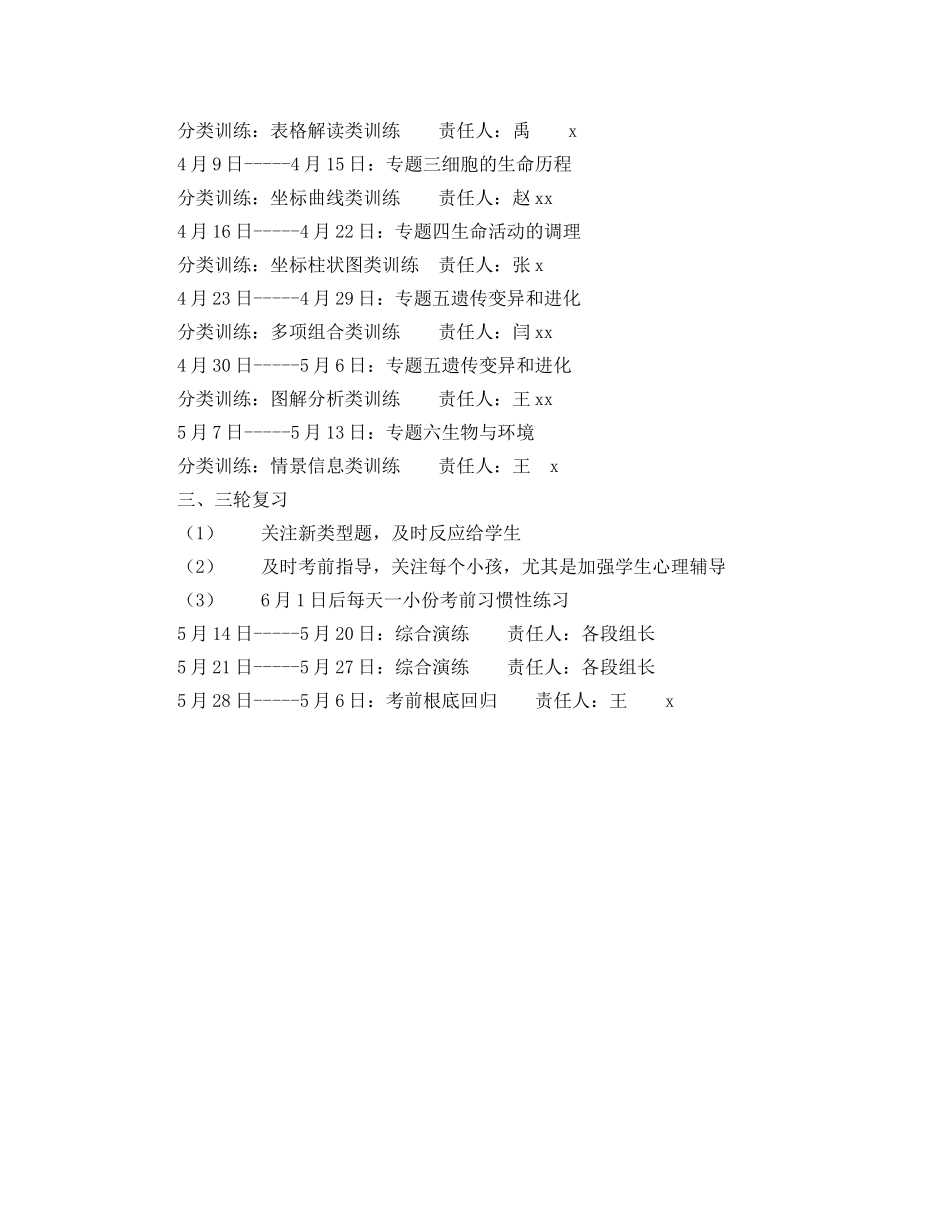 分类训练：表格解读类训练　　责任人：禹　　x
4月9日-----4月15日：专题三细胞的生命历程
分类训练：坐标曲线类训练　　责任人：赵xx
4月16日-----4月22日：专题四生命活动的调理
分类训练：坐标柱状图类训练　责任人：张x
4月23日-----4月29日：专题五遗传变异和进化
分类训练：多项组合类训练　　责任人：闫xx
4月30日-----5月6日：专题五遗传变异和进化
分类训练：图解分析类训练　　责任人：王xx
5月7日-----5月13日：专题六生物与环境
分类训练：情景信息类训练　　责任人：王　x
三、三轮复习
（1）　关注新类型题，及时反应给学生
（2）　及时考前指导，关注每个小孩，尤其是加强学生心理辅导
（3）　6月1日后每天一小份考前习惯性练习
5月14日-----5月20日：综合演练　　责任人：各段组长
5月21日-----5月27日：综合演练　　责任人：各段组长
5月28日-----5月6日：考前根底回归　　责任人：王　　x